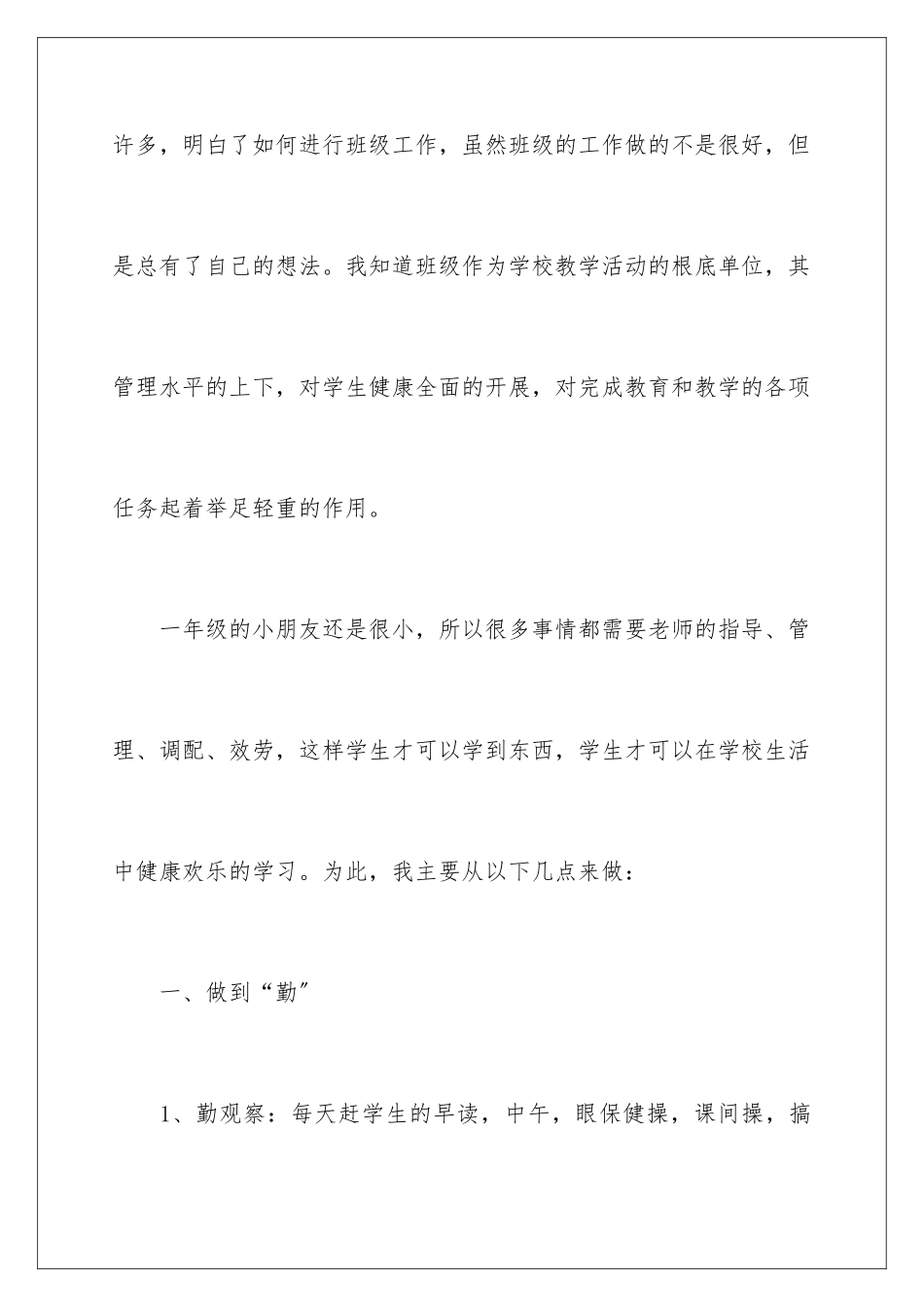 许多，明白了如何进行班级工作，虽然班级的工作做的不是很好，但是总有了自己的想法。我知道班级作为学校教学活动的根底单位，其管理水平的上下，对学生健康全面的开展，对完成教育和教学的各项任务起着举足轻重的作用。

一年级的小朋友还是很小，所以很多事情都需要老师的指导、管理、调配、效劳，这样学生才可以学到东西，学生才可以在学校生活中健康欢乐的学习。为此，我主要从以下几点来做：

一、做到“勤”

1、勤观察：每天赶学生的早读，中午，眼保健操，课间操，搞